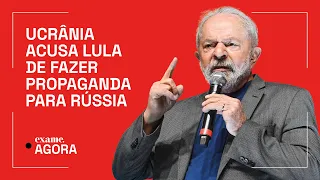 UCRÂNIA ACUSA LULA DE FAZER PROPAGANDA PARA RÚSSIA

exame.
AGORA